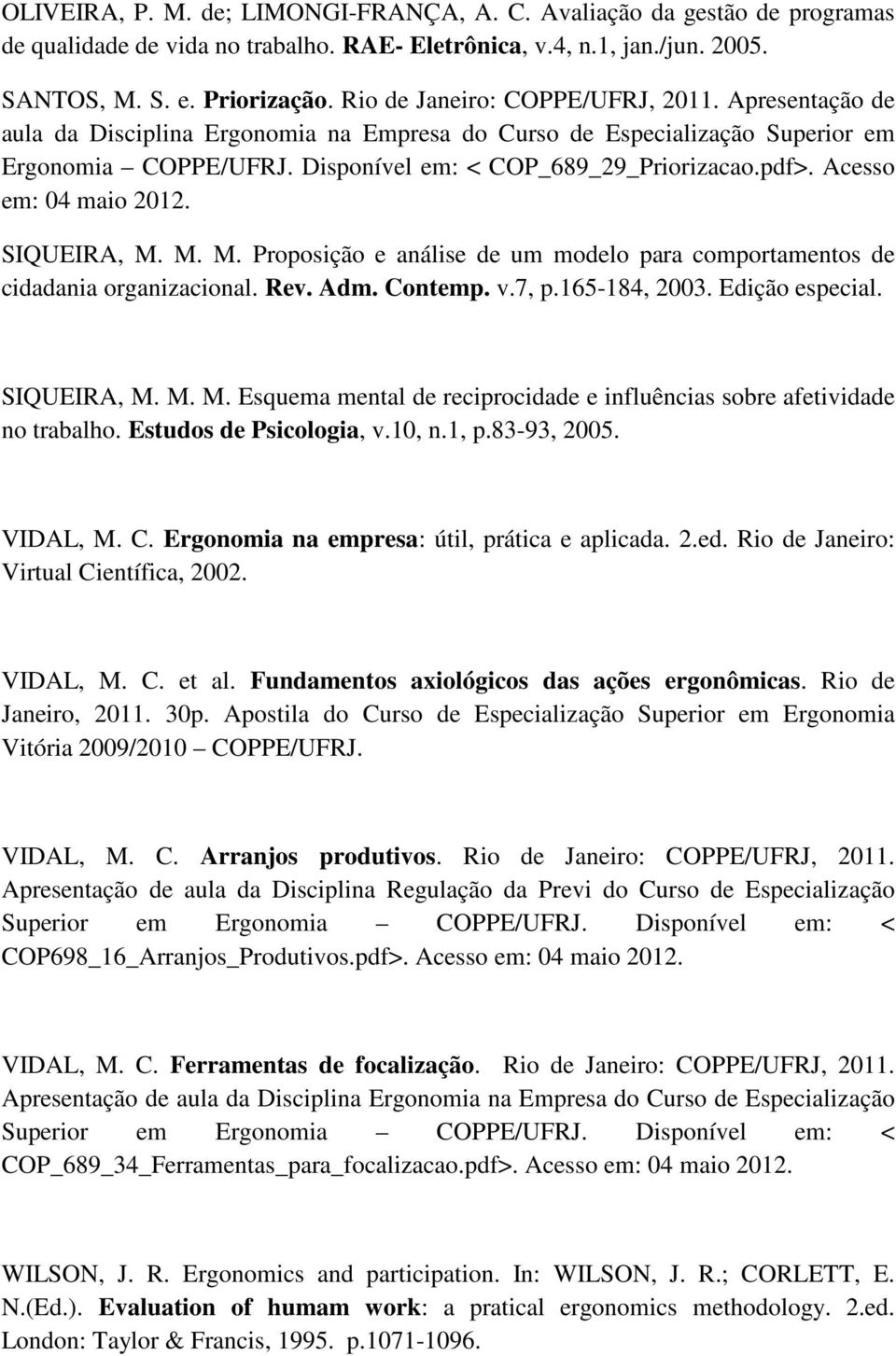 OLIVEIRA, P. M. de; LIMONGI-FRANÇA, A. C. Avaliação da gestão de programas de qualidade de vida no trabalho. RAE- Eletrônica, v.4, n.1, jan./jun. 2005.

SANTOS, M. S. e. Priorização. Rio de Janeiro: COPPE/UFRJ, 2011. Apresentação de aula da Disciplina Ergonomia na Empresa do Curso de Especialização Superior em Ergonomia – COPPE/UFRJ. Disponível em: < COP_689_29_Priorizacao.pdf>. Acesso em: 04 maio 2012.

SIQUEIRA, M. M. M. Proposição e análise de um modelo para comportamentos de cidadania organizacional. Rev. Adm. Contemp. v.7, p.165-184, 2003. Edição especial.

SIQUEIRA, M. M. M. Esquema mental de reciprocidade e influências sobre afetividade no trabalho. Estudos de Psicologia, v.10, n.1, p.83-93, 2005.

VIDAL, M. C. Ergonomia na empresa: útil, prática e aplicada. 2.ed. Rio de Janeiro: Virtual Científica, 2002.

VIDAL, M. C. et al. Fundamentos axiológicos das ações ergonômicas. Rio de Janeiro, 2011. 30p. Apostila do Curso de Especialização Superior em Ergonomia Vitória 2009/2010 – COPPE/UFRJ.

VIDAL, M. C. Arranjos produtivos. Rio de Janeiro: COPPE/UFRJ, 2011. Apresentação de aula da Disciplina Regulação da Previ do Curso de Especialização Superior em Ergonomia – COPPE/UFRJ. Disponível em: < COP698_16_Arranjos_Produtivos.pdf>. Acesso em: 04 maio 2012.

VIDAL, M. C. Ferramentas de focalização. Rio de Janeiro: COPPE/UFRJ, 2011. Apresentação de aula da Disciplina Ergonomia na Empresa do Curso de Especialização Superior em Ergonomia – COPPE/UFRJ. Disponível em: < COP_689_34_Ferramentas_para_focalizacao.pdf>. Acesso em: 04 maio 2012.

WILSON, J. R. Ergonomics and participation. In: WILSON, J. R.; CORLETT, E. N.(Ed.). Evaluation of humam work: a pratical ergonomics methodology. 2.ed. London: Taylor & Francis, 1995. p.1071-1096.